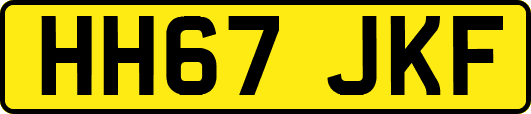 HH67 JKF